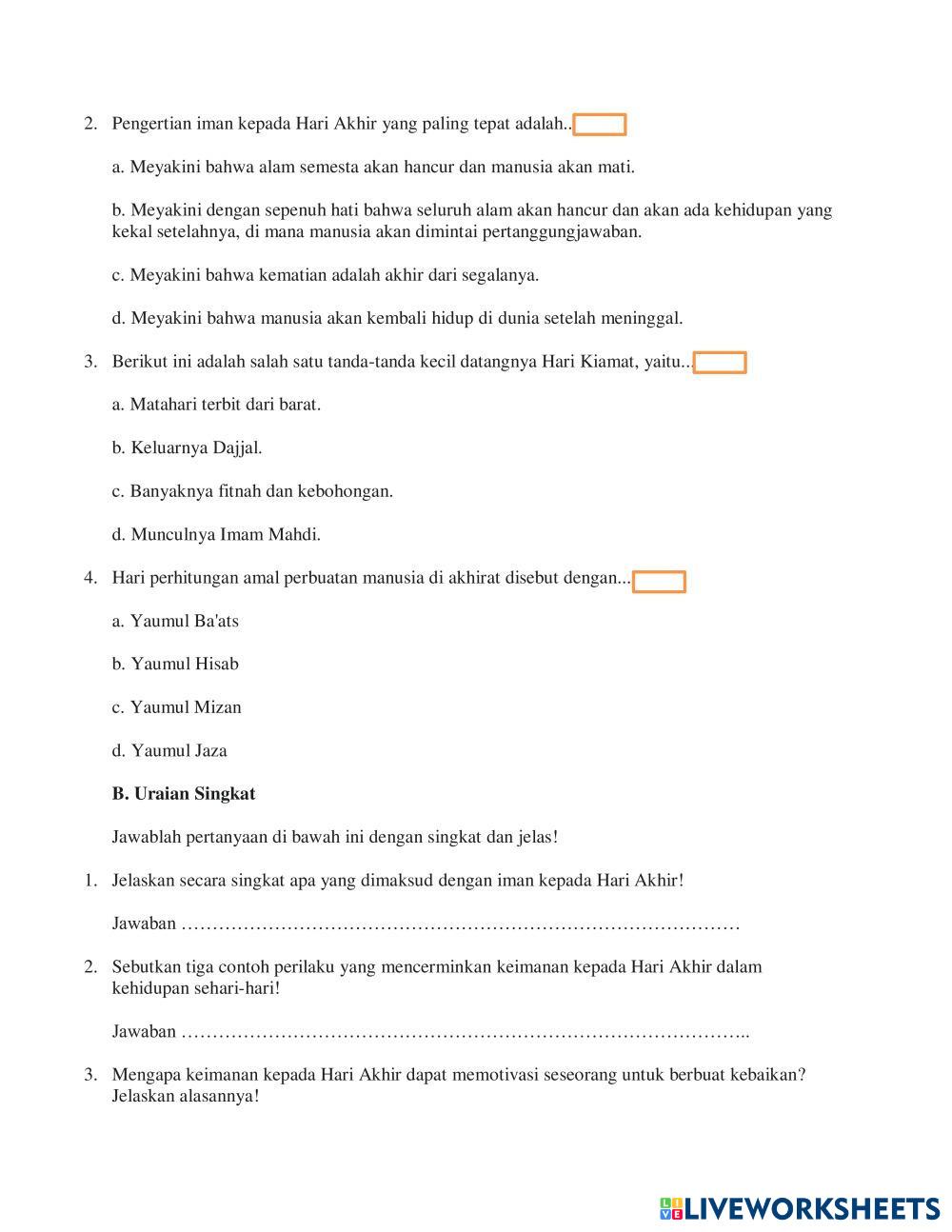 2. Pengertian iman kepada Hari Akhir yang paling tepat adalah..

a. Meyakini bahwa alam semesta akan hancur dan manusia akan mati.

b. Meyakini dengan sepenuh hati bahwa seluruh alam akan hancur dan akan ada kehidupan yang kekal setelahnya, di mana manusia akan dimintai pertanggungjawaban.

c. Meyakini bahwa kematian adalah akhir dari segalanya.

d. Meyakini bahwa manusia akan kembali hidup di dunia setelah meninggal.

3. Berikut ini adalah salah satu tanda-tanda kecil datangnya Hari Kiamat, yaitu..

a. Matahari terbit dari barat.

b. Keluarnya Dajjal.

c. Banyaknya fitnah dan kebohongan.

d. Munculnya Imam Mahdi.

4. Hari perhitungan amal perbuatan manusia di akhirat disebut dengan...

a. Yaumul Ba'ats

b. Yaumul Hisab

c. Yaumul Mizan

d. Yaumul Jaza

B. Uraian Singkat

Jawablah pertanyaan di bawah ini dengan singkat dan jelas!

1. Jelaskan secara singkat apa yang dimaksud dengan iman kepada Hari Akhir!

Jawaban ………………………………………………………………………………

2. Sebutkan tiga contoh perilaku yang mencerminkan keimanan kepada Hari Akhir dalam kehidupan sehari-hari!

Jawaban ………………………………………………………………………………..

3. Mengapa keimanan kepada Hari Akhir dapat memotivasi seseorang untuk berbuat kebaikan? Jelaskan alasannya!

LIVEWORKSHEETS